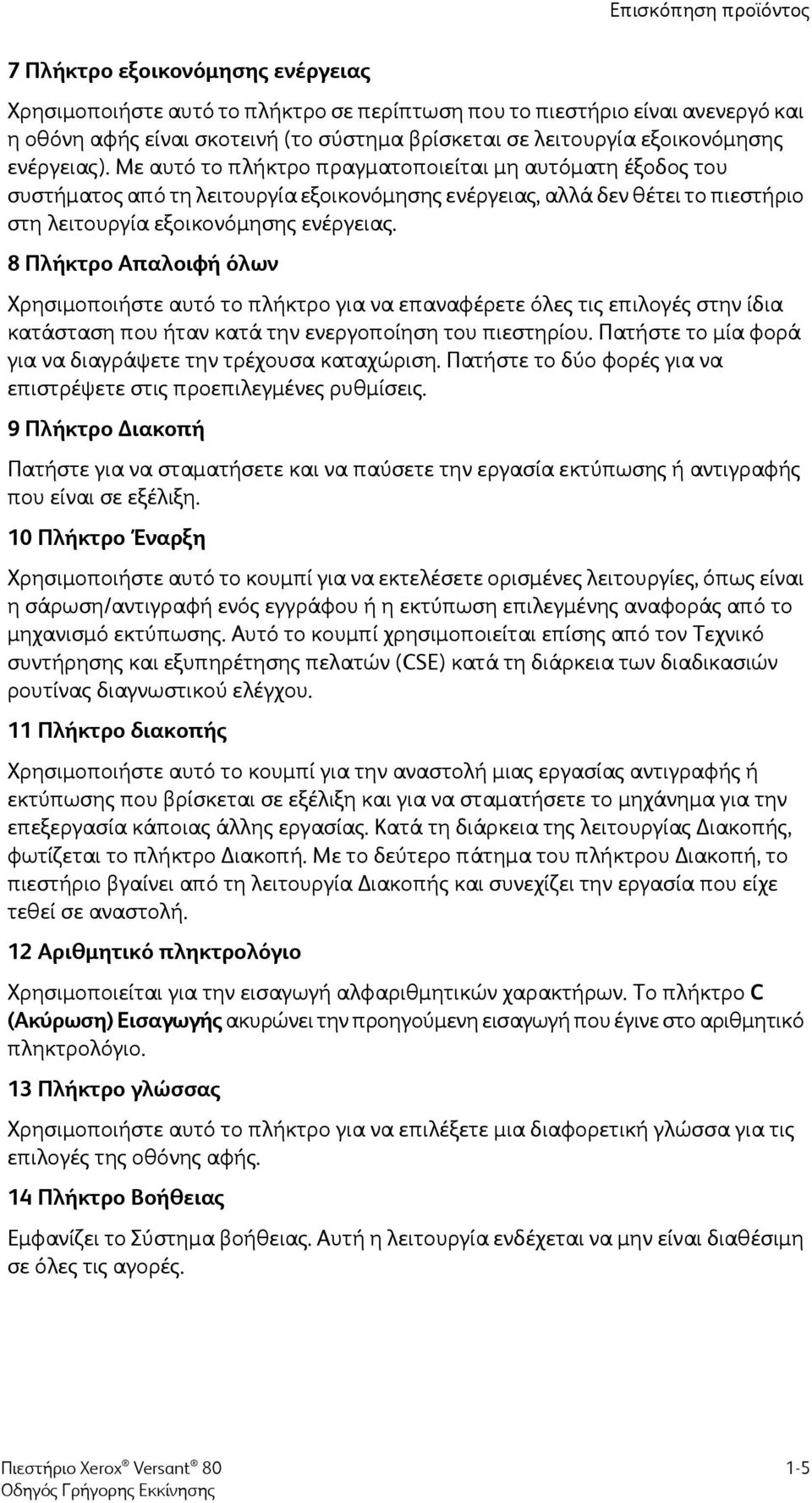 Επισκόπηση προϊόντος

7 Πλήκτρο εξοικονόμησης ενέργειας

Χρησιμοποιήστε αυτό το πλήκτρο σε περίπτωση που το πιεστήριο είναι ανενεργό και η οθόνη αφής είναι σκοτεινή (το σύστημα βρίσκεται σε λειτουργία εξοικονόμησης ενέργειας). Με αυτό το πλήκτρο πραγματοποιείται μη αυτόματη έξοδος του συστήματος από τη λειτουργία εξοικονόμησης ενέργειας, αλλά δεν θέτει το πιεστήριο στη λειτουργία εξοικονόμησης ενέργειας.

8 Πλήκτρο Απαλοιφή όλων

Χρησιμοποιήστε αυτό το πλήκτρο για να επαναφέρετε όλες τις επιλογές στην ίδια κατάσταση που ήταν κατά την ενεργοποίηση του πιεστηρίου. Πατήστε το μία φορά για να διαγράψετε την τρέχουσα καταχώριση. Πατήστε το δύο φορές για να επιστρέψετε στις προεπιλεγμένες ρυθμίσεις.

9 Πλήκτρο Διακοπή

Πατήστε για να σταματήσετε και να παύσετε την εργασία εκτύπωσης ή αντιγραφής που είναι σε εξέλιξη.

10 Πλήκτρο Έναρξη

Χρησιμοποιήστε αυτό το κουμπί για να εκτελέσετε ορισμένες λειτουργίες, όπως είναι η σάρωση/αντιγραφή ενός εγγράφου ή η εκτύπωση επιλεγμένης αναφοράς από το μηχανισμό εκτύπωσης. Αυτό το κουμπί χρησιμοποιείται επίσης από τον Τεχνικό συντήρησης και εξυπηρέτησης πελατών (CSE) κατά τη διάρκεια των διαδικασιών ρουτίνας διαγνωστικού ελέγχου.

11 Πλήκτρο διακοπής

Χρησιμοποιήστε αυτό το κουμπί για την αναστολή μιας εργασίας αντιγραφής ή εκτύπωσης που βρίσκεται σε εξέλιξη και για να σταματήσετε το μηχάνημα για την επεξεργασία κάποιας άλλης εργασίας. Κατά τη διάρκεια της λειτουργίας Διακοπής, φωτίζεται το πλήκτρο Διακοπή. Με το δεύτερο πάτημα του πλήκτρου Διακοπή, το πιεστήριο βγαίνει από το λειτουργία Διακοπής και συνεχίζει την εργασία που είχε τεθεί σε αναστολή.

12 Αριθμητικό πληκτρολόγιο

Χρησιμοποιείται για την εισαγωγή αλφαριθμητικών χαρακτήρων. Το πλήκτρο C (Ακύρωση) Εισαγωγής ακυρώνει την προηγούμενη εισαγωγή που έγινε στο αριθμητικό πληκτρολόγιο.

13 Πλήκτρο γλώσσας

Χρησιμοποιήστε αυτό το πλήκτρο για να επιλέξετε μια διαφορετική γλώσσα για τις επιλογές της οθόνης αφής.

14 Πλήκτρο Βοήθειας

Εμφανίζει το Σύστημα βοήθειας. Αυτή η λειτουργία ενδέχεται να μην είναι διαθέσιμη σε όλες τις αγορές.

Πιεστήριο Xerox® Versant® 80
Οδηγός Γρήγορης Εκκίνησης

1-5